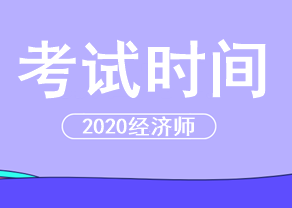 考试时间

2020经济师